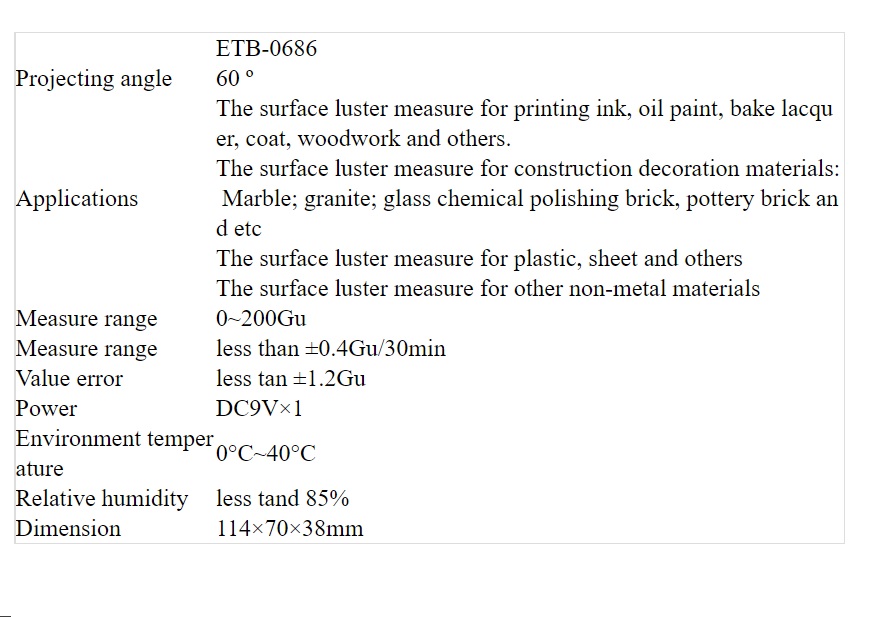 |  | ETB-0686 |
|---|---|
| Projecting angle | 60 ° |
| Applications | The surface luster measure for printing ink, oil paint, bake lacquer, coat, woodwork and others. The surface luster measure for construction decoration materials: Marble; granite; glass chemical polishing brick, pottery brick and etc The surface luster measure for plastic, sheet and others The surface luster measure for other non-metal materials |
| Measure range | 0~200Gu |
| Measure range | less than ±0.4Gu/30min |
| Value error | less tan ±1.2Gu |
| Power | DC9V×1 |
| Environment temperature | 0°C~40°C |
| Relative humidity | less tand 85% |
| Dimension | 114×70×38mm |